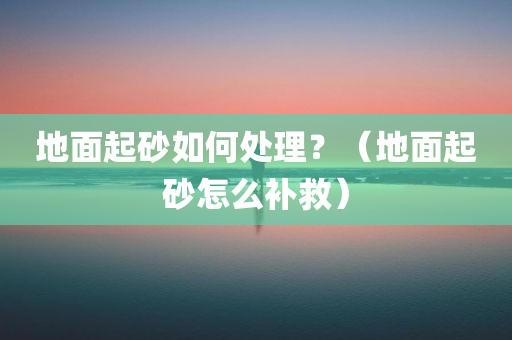 地面起砂如何处理？（地面起砂怎么补救）